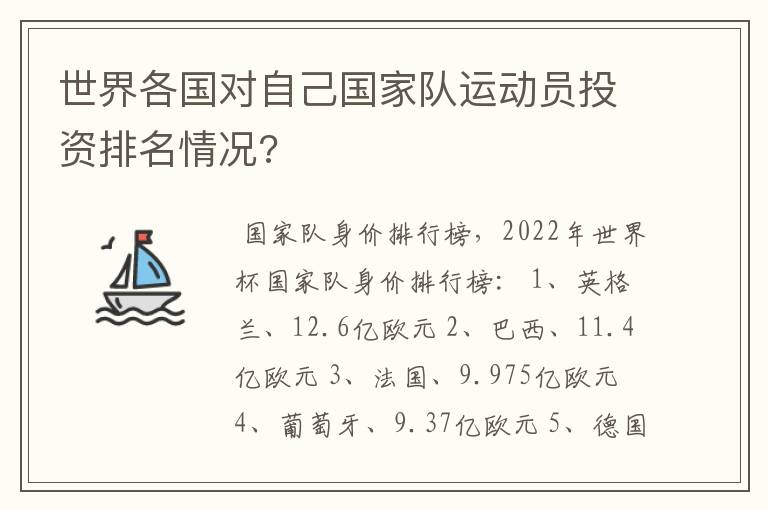 世界各国对自己国家队运动员投资排名情况?

国家队身价排行榜，2022年世界杯国家队身价排行榜: 1、英格兰、12.6亿欧元 2、巴西、11.4亿欧元 3、法国、9.975亿欧元 4、葡萄牙、9.37亿欧元 5、德国